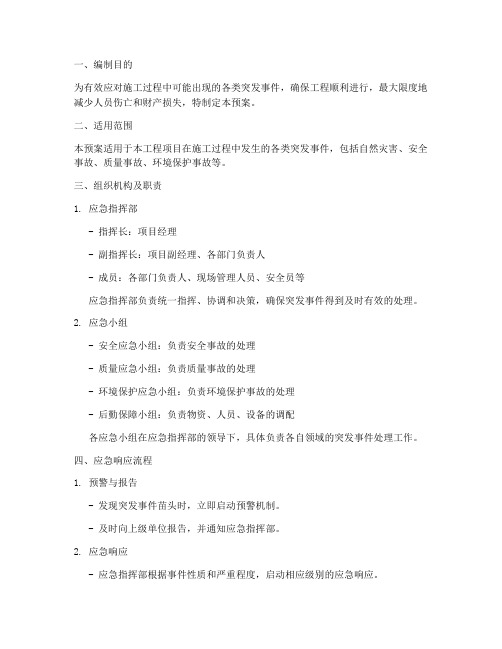 一、编制目的

为有效应对施工过程中可能出现的各类突发事件，确保工程顺利进行，最大限度地减少人员伤亡和财产损失，特制定本预案。

二、适用范围

本预案适用于本工程项目在施工过程中发生的各类突发事件，包括自然灾害、安全事故、质量事故、环境保护事故等。

三、组织机构及职责

1. 应急指挥部

- 指挥长：项目经理

- 副指挥长：项目副经理、各部门负责人

- 成员：各部门负责人、现场管理人员、安全员等

应急指挥部负责统一指挥、协调和决策，确保突发事件得到及时有效的处理。

2. 应急小组

- 安全应急小组：负责安全事故的处理

- 质量应急小组：负责质量事故的处理

- 环境保护应急小组：负责环境保护事故的处理

- 后勤保障小组：负责物资、人员、设备的调配

各应急小组在应急指挥部的领导下，具体负责各自领域的突发事件处理工作。

四、应急响应流程

1. 预警与报告

- 发现突发事件苗头时，立即启动预警机制。

- 及时向上级单位报告，并通知应急指挥部。

2. 应急响应

- 应急指挥部根据事件性质和严重程度，启动相应级别的应急响应。